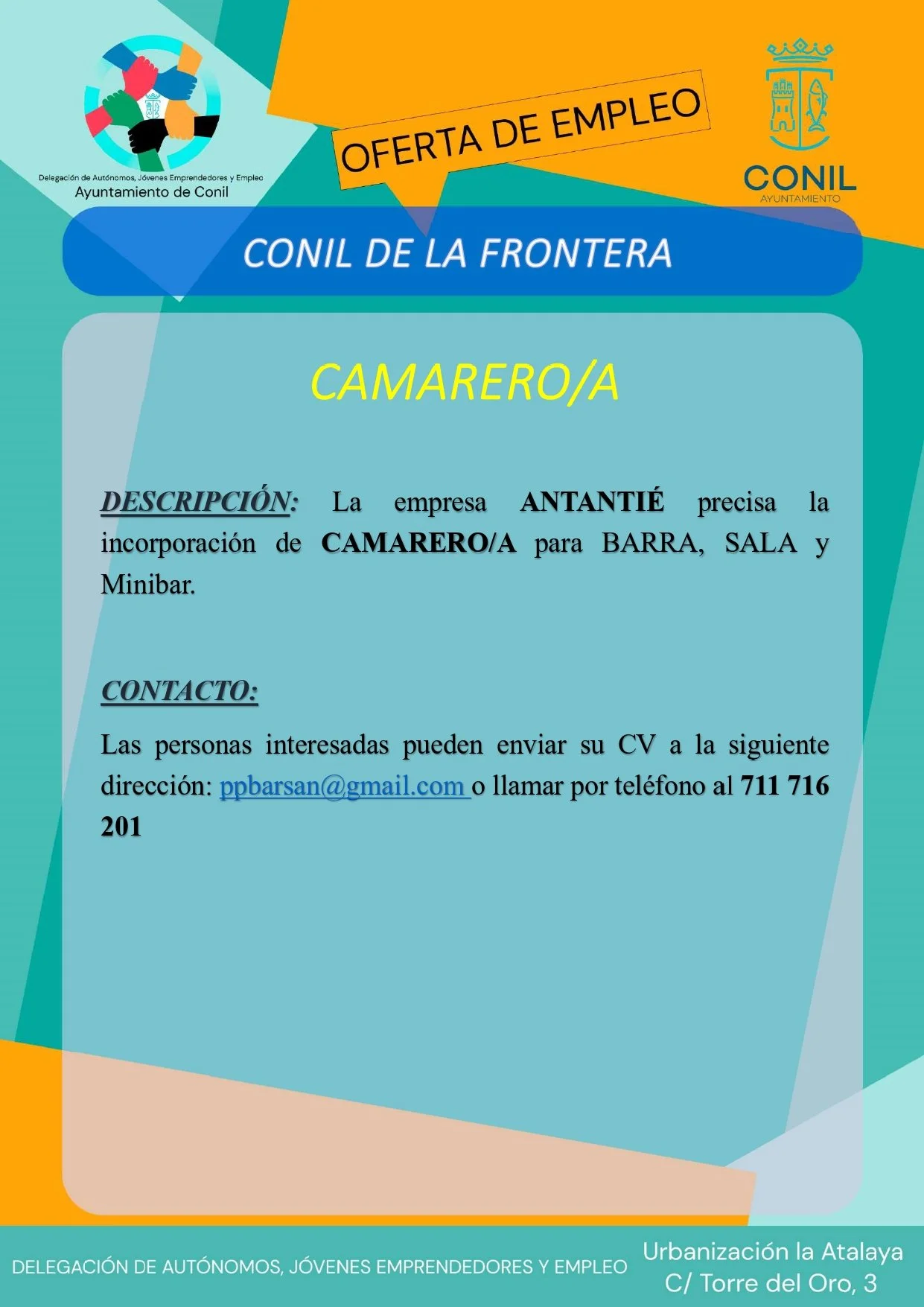 Delegación de Autónomos, Jóvenes Emprendedores y Empleo
Ayuntamiento de Conil

OFERTA DE EMPLEO

CONIL
AYUNTAMIENTO

CONIL DE LA FRONTERA

CAMARERO/A

DESCRIPCIÓN: La empresa ANTANTIÉ precisa la incorporación de CAMARERO/A para BARRA, SALA y Minibar.

CONTACTO:

Las personas interesadas pueden enviar su CV a la siguiente dirección: ppbarsan@gmail.com o llamar por teléfono al 711 716 201

DELEGACIÓN DE AUTÓNOMOS, JÓVENES EMPRENDEDORES Y EMPLEO

Urbanización la Atalaya
C/ Torre del Oro, 3